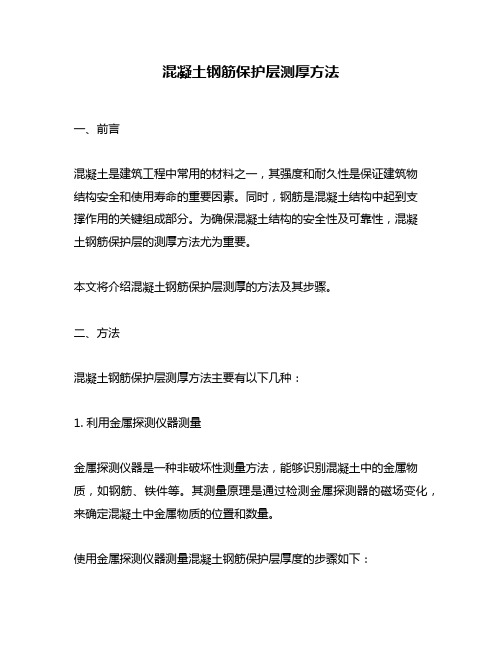 混凝土钢筋保护层测厚方法

一、前言

混凝土是建筑工程中常用的材料之一，其强度和耐久性是保证建筑物结构安全和使用寿命的重要因素。同时，钢筋是混凝土结构中起到支撑作用的关键组成部分。为确保混凝土结构的安全性及可靠性，混凝土钢筋保护层的测厚方法尤为重要。

本文将介绍混凝土钢筋保护层测厚的方法及其步骤。

二、方法

混凝土钢筋保护层测厚方法主要有以下几种：

1. 利用金属探测仪器测量

金属探测仪器是一种非破坏性测量方法，能够识别混凝土中的金属物质，如钢筋、铁件等。其测量原理是通过检测金属探测器的磁场变化，来确定混凝土中金属物质的位置和数量。

使用金属探测仪器测量混凝土钢筋保护层厚度的步骤如下：